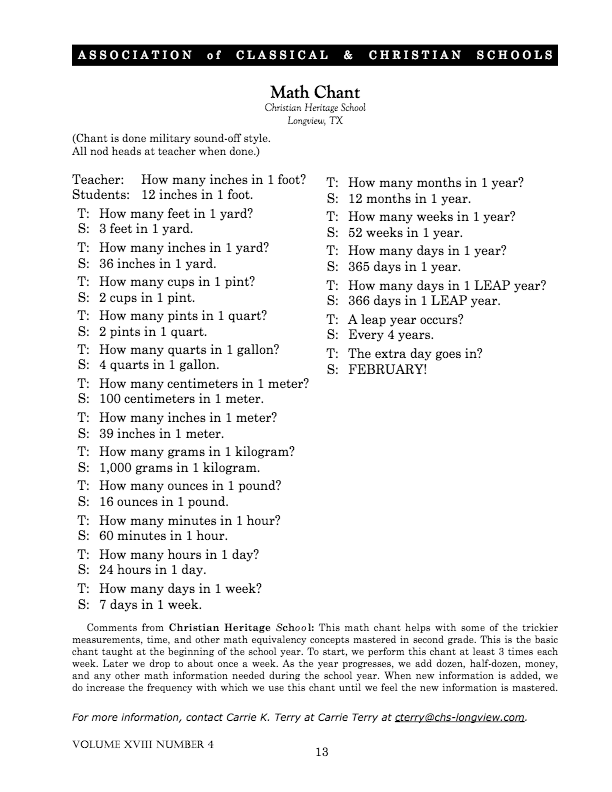 ASSOCIATION of CLASSICAL & CHRISTIAN SCHOOLS

Math Chant

Christian Heritage School
Longview, TX

(Chant is done military sound-off style.
All nod heads at teacher when done.)

Teacher: How many inches in 1 foot?
Students: 12 inches in 1 foot.

T: How many feet in 1 yard?
S: 3 feet in 1 yard.

T: How many inches in 1 yard?
S: 36 inches in 1 yard.

T: How many cups in 1 pint?
S: 2 cups in 1 pint.

T: How many pints in 1 quart?
S: 2 pints in 1 quart.

T: How many quarts in 1 gallon?
S: 4 quarts in 1 gallon.

T: How many centimeters in 1 meter?
S: 100 centimeters in 1 meter.

T: How many inches in 1 meter?
S: 39 inches in 1 meter.

T: How many grams in 1 kilogram?
S: 1,000 grams in 1 kilogram.

T: How many ounces in 1 pound?
S: 16 ounces in 1 pound.

T: How many minutes in 1 hour?
S: 60 minutes in 1 hour.

T: How many hours in 1 day?
S: 24 hours in 1 day.

T: How many days in 1 week?
S: 7 days in 1 week.

T: How many months in 1 year?
S: 12 months in 1 year.

T: How many weeks in 1 year?
S: 52 weeks in 1 year.

T: How many days in 1 year?
S: 365 days in 1 year.

T: How many days in 1 LEAP year?
S: 366 days in 1 LEAP year.

T: A leap year occurs?
S: Every 4 years.

T: The extra day goes in?
S: FEBRUARY!

Comments from Christian Heritage School: This math chant helps with some of the trickier measurements, time, and other math equivalency concepts mastered in second grade. This is the basic chant taught at the beginning of the school year. To start, we perform this chant at least 3 times each week. Later we drop to about once a week. As the year progresses, we add dozen, half-dozen, money, and any other math information needed during the school year. When new information is added, we do increase the frequency with which we use this chant until we feel the new information is mastered.

For more information, contact Carrie K. Terry at Carrie Terry at cterry@chs-longview.com.

VOLUME XVIII NUMBER 4

13